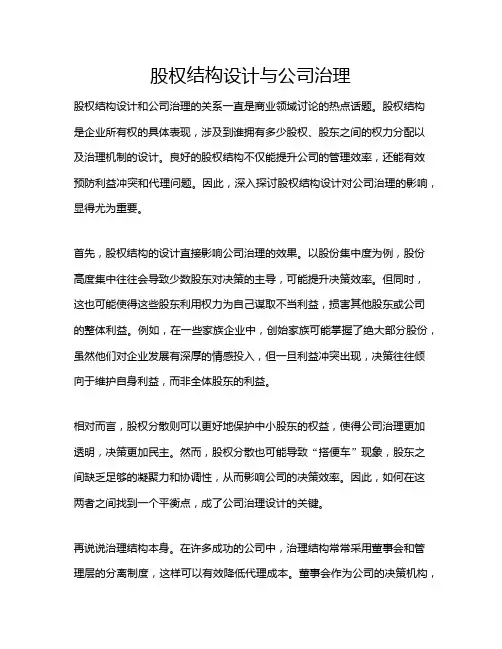 股权结构设计与公司治理

股权结构设计和公司治理的关系一直是商业领域讨论的热点话题。股权结构是企业所有权的具体表现，涉及到谁拥有多少股权、股东之间的权力分配以及治理机制的设计。良好的股权结构不仅能提升公司的管理效率，还能有效预防利益冲突和代理问题。因此，深入探讨股权结构设计对公司治理的影响，显得尤为重要。

首先，股权结构的设计直接影响公司治理的效果。以股份集中度为例，股份高度集中往往会导致少数股东对决策的主导，可能提升决策效率。但同时，这也可能使得这些股东利用权力为自己谋取不当利益，损害其他股东或公司的整体利益。例如，在一些家族企业中，创始家族可能掌握了绝大部分股份，虽然他们对企业发展有深厚的情感投入，但一旦利益冲突出现，决策往往倾向于维护自身利益，而非全体股东的利益。

相对而言，股权分散则可以更好地保护中小股东的权益，使得公司治理更加透明，决策更加民主。然而，股权分散也可能导致“搭便车”现象，股东之间缺乏足够的凝聚力和协调性，从而影响公司的决策效率。因此，如何在这两者之间找到一个平衡点，成了公司治理设计的关键。

再说说治理结构本身。在许多成功的公司中，治理结构常常采用董事会和管理层的分离制度，这样可以有效降低代理成本。董事会作为公司的决策机构，